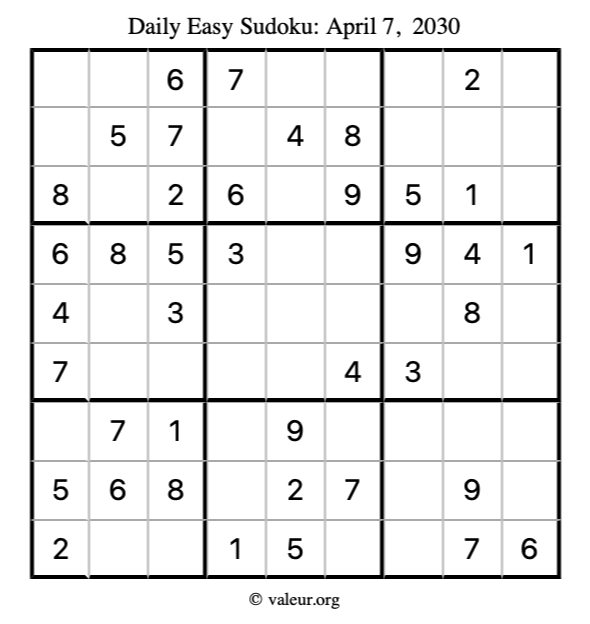 Daily Easy Sudoku: April 7, 2030

|  |  | 6 | 7 |  |  |  | 2 |  |
|---|---|---|---|---|---|---|---|---|
|  | 5 | 7 |  | 4 | 8 |  |  |  |
| 8 |  | 2 | 6 |  | 9 | 5 | 1 |  |
| 6 | 8 | 5 | 3 |  |  | 9 | 4 | 1 |
| 4 |  | 3 |  |  |  |  | 8 |  |
| 7 |  |  |  |  | 4 | 3 |  |  |
|  | 7 | 1 |  | 9 |  |  |  |  |
| 5 | 6 | 8 |  | 2 | 7 |  | 9 |  |
| 2 |  |  | 1 | 5 |  |  | 7 | 6 |

© valeur.org